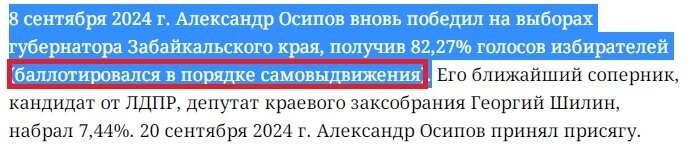 8 сентября 2024 г. Александр Осипов вновь победил на выборах губернатора Забайкальского края, получив 82,27% голосов избирателей (баллотировался в порядке самовыдвижения). Его ближайший соперник, кандидат от ЛДПР, депутат краевого заксобрания Георгий Шилин, набрал 7,44%. 20 сентября 2024 г. Александр Осипов принял присягу.